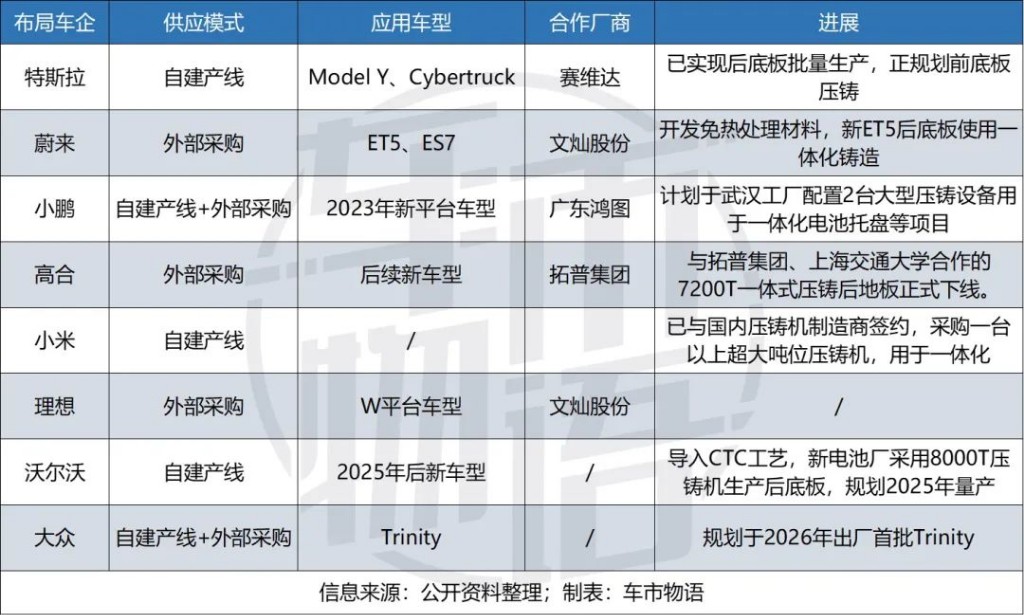 | 布局车企 | 供应模式 | 应用车型 | 合作厂商 | 进展 |
|---|---|---|---|---|
| 特斯拉 | 自建产线 | Model Y、Cybertruck | 赛维达 | 已实现后底板批量生产，正规划前底板压铸 |
| 蔚来 | 外部采购 | ET5、ES7 | 文灿股份 | 开发免热处理材料，新ET5后底板使用一体化铸造 |
| 小鹏 | 自建产线+外部采购 | 2023年新平台车型 | 广东鸿图 | 计划于武汉工厂配置2台大型压铸设备用于一体化电池托盘等项目 |
| 高合 | 外部采购 | 后续新车型 | 拓普集团 | 与拓普集团、上海交通大学合作的7200T一体式压铸后地板正式下线。 |
| 小米 | 自建产线 | / | | 已与国内压铸机制造商签约，采购一台以上超大吨位压铸机，用于一体化 |
| 理想 | 外部采购 | W平台车型 | 文灿股份 | / |
| 沃尔沃 | 自建产线 | 2025年后新车型 | / | 导入CTC工艺，新电池厂采用8000T压铸机生产后底板，规划2025年量产 |
| 大众 | 自建产线+外部采购 | Trinity | / | 规划于2026年出厂首批Trinity |

信息来源：公开资料整理；制表：车市物语